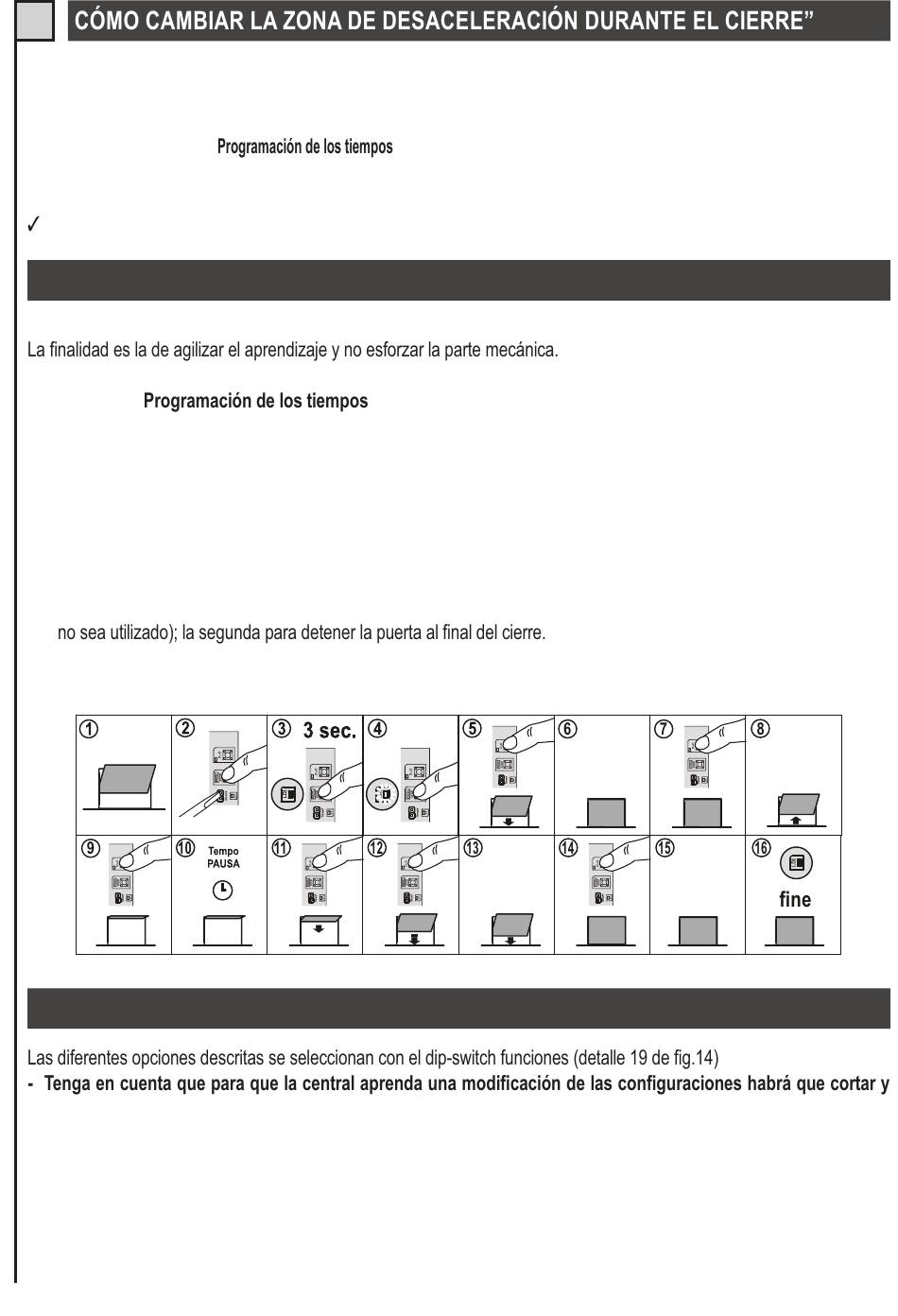 CÓMO CAMBIAR LA ZONA DE DESACELERACIÓN DURANTE EL CIERRE”

Programación de los tiempos

✓

La finalidad es la de agilizar el aprendizaje y no esforzar la parte mecánica.

Programación de los tiempos

no sea utilizado); la segunda para detener la puerta al final del cierre.

① ② ③ 3 sec. ④ ⑤ ⑥ ⑦ ⑧

⑨ ⑩ Tempo PAUSA ⑪ ⑫ ⑬ ⑭ ⑮ ⑯ fine

Las diferentes opciones descritas se seleccionan con el dip-switch funciones (detalle 19 de fig.14)
- Tenga en cuenta que para que la central aprenda una modificación de las configuraciones habrá que cortar y